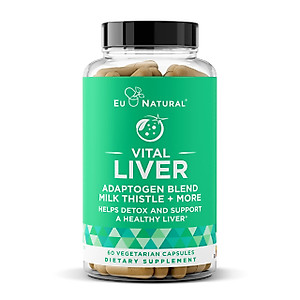 EU NATURAL®

VITAL
LIVER

ADAPTOGEN BLEND
MILK THISTLE + MORE

HELPS DETOX AND SUPPORT
A HEALTHY LIVER*

60 VEGETARIAN CAPSULES
DIETARY SUPPLEMENT